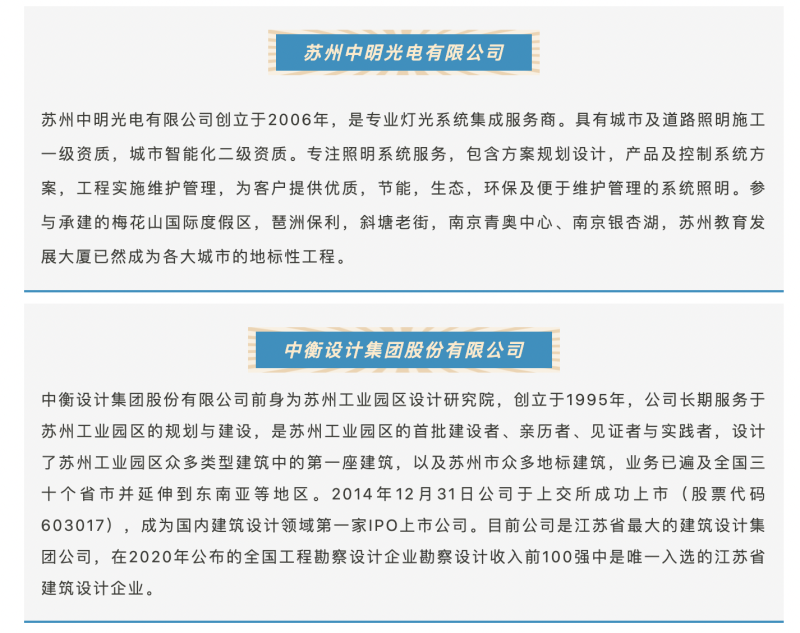 苏州中明光电有限公司

苏州中明光电有限公司创立于2006年，是专业灯光系统集成服务商。具有城市及道路照明施工一级资质，城市智能化二级资质。专注照明系统服务，包含方案规划设计，产品及控制系统方案，工程实施维护管理，为客户提供优质，节能，生态，环保及便于维护管理的系统照明。参与承建的梅花山国际度假区，琶洲保利，斜塘老街，南京青奥中心、南京银杏湖，苏州教育发展大厦已然成为各大城市的地标性工程。

中衡设计集团股份有限公司

中衡设计集团股份有限公司前身为苏州工业园区设计研究院，创立于1995年，公司长期服务于苏州工业园区的规划与建设，是苏州工业园区的首批建设者、亲历者、见证者与实践者，设计了苏州工业园区众多类型建筑中的第一座建筑，以及苏州市众多地标建筑，业务已遍及全国三十个省市并延伸到东南亚等地区。2014年12月31日公司于上交所成功上市（股票代码603017），成为国内建筑设计领域第一家IPO上市公司。目前公司是江苏省最大的建筑设计集团公司，在2020年公布的全国工程勘察设计企业勘察设计收入前100强中是唯一入选的江苏省建筑设计企业。